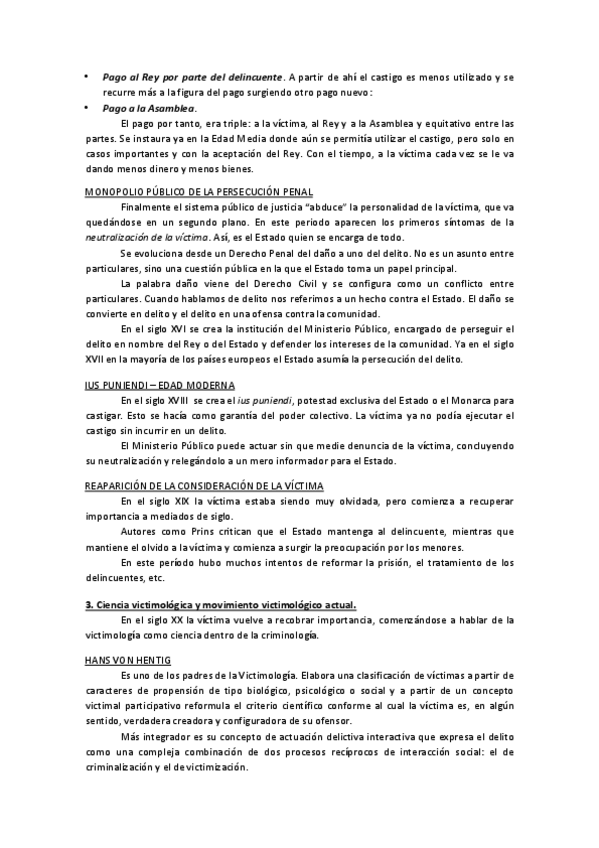 • Pago al Rey por parte del delincuente. A partir de ahí el castigo es menos utilizado y se recurre más a la figura del pago surgiendo otro pago nuevo:
• Pago a la Asamblea.

El pago por tanto, era triple: a la víctima, al Rey y a la Asamblea y equitativo entre las partes. Se instaura ya en la Edad Media donde aún se permitía utilizar el castigo, pero solo en casos importantes y con la aceptación del Rey. Con el tiempo, a la víctima cada vez se le va dando menos dinero y menos bienes.

MONOPOLIO PÚBLICO DE LA PERSECUCIÓN PENAL

Finalmente el sistema público de justicia "abduce" la personalidad de la víctima, que va quedándose en un segundo plano. En este periodo aparecen los primeros síntomas de la neutralización de la víctima. Así, es el Estado quien se encarga de todo.

Se evoluciona desde un Derecho Penal del daño a uno del delito. No es un asunto entre particulares, sino una cuestión pública en la que el Estado toma un papel principal.

La palabra daño viene del Derecho Civil y se configura como un conflicto entre particulares. Cuando hablamos de delito nos referimos a un hecho contra el Estado. El daño se convierte en delito y el delito en una ofensa contra la comunidad.

En el siglo XVI se crea la institución del Ministerio Público, encargado de perseguir el delito en nombre del Rey o del Estado y defender los intereses de la comunidad. Ya en el siglo XVII en la mayoría de los países europeos el Estado asumía la persecución del delito.

IUS PUNIENDI – EDAD MODERNA

En el siglo XVIII se crea el ius puniendi, potestad exclusiva del Estado o el Monarca para castigar. Esto se hacía como garantía del poder colectivo. La víctima ya no podía ejecutar el castigo sin incurrir en un delito.

El Ministerio Público puede actuar sin que medie denuncia de la víctima, concluyendo su neutralización y relegándolo a un mero informador para el Estado.

REAPARICIÓN DE LA CONSIDERACIÓN DE LA VÍCTIMA

En el siglo XIX la víctima estaba siendo muy olvidada, pero comienza a recuperar importancia a mediados de siglo.

Autores como Prins critican que el Estado mantenga al delincuente, mientras que mantiene el olvido a la víctima y comienza a surgir la preocupación por los menores.

En este período hubo muchos intentos de reformar la prisión, el tratamiento de los delincuentes, etc.

3. Ciencia victimológica y movimiento victimológico actual.

En el siglo XX la víctima vuelve a recobrar importancia, comenzándose a hablar de la victimología como ciencia dentro de la criminología.

HANS VON HENTIG

Es uno de los padres de la Victimología. Elabora una clasificación de víctimas a partir de caracteres de propensión de tipo biológico, psicológico o social y a partir de un concepto victimal participativo reformula el criterio científico conforme al cual la víctima es, en algún sentido, verdadera creadora y configuradora de su ofensor.

Más integrador es su concepto de actuación delictiva interactiva que expresa el delito como una compleja combinación de dos procesos recíprocos de interacción social: el de criminalización y el de victimización.